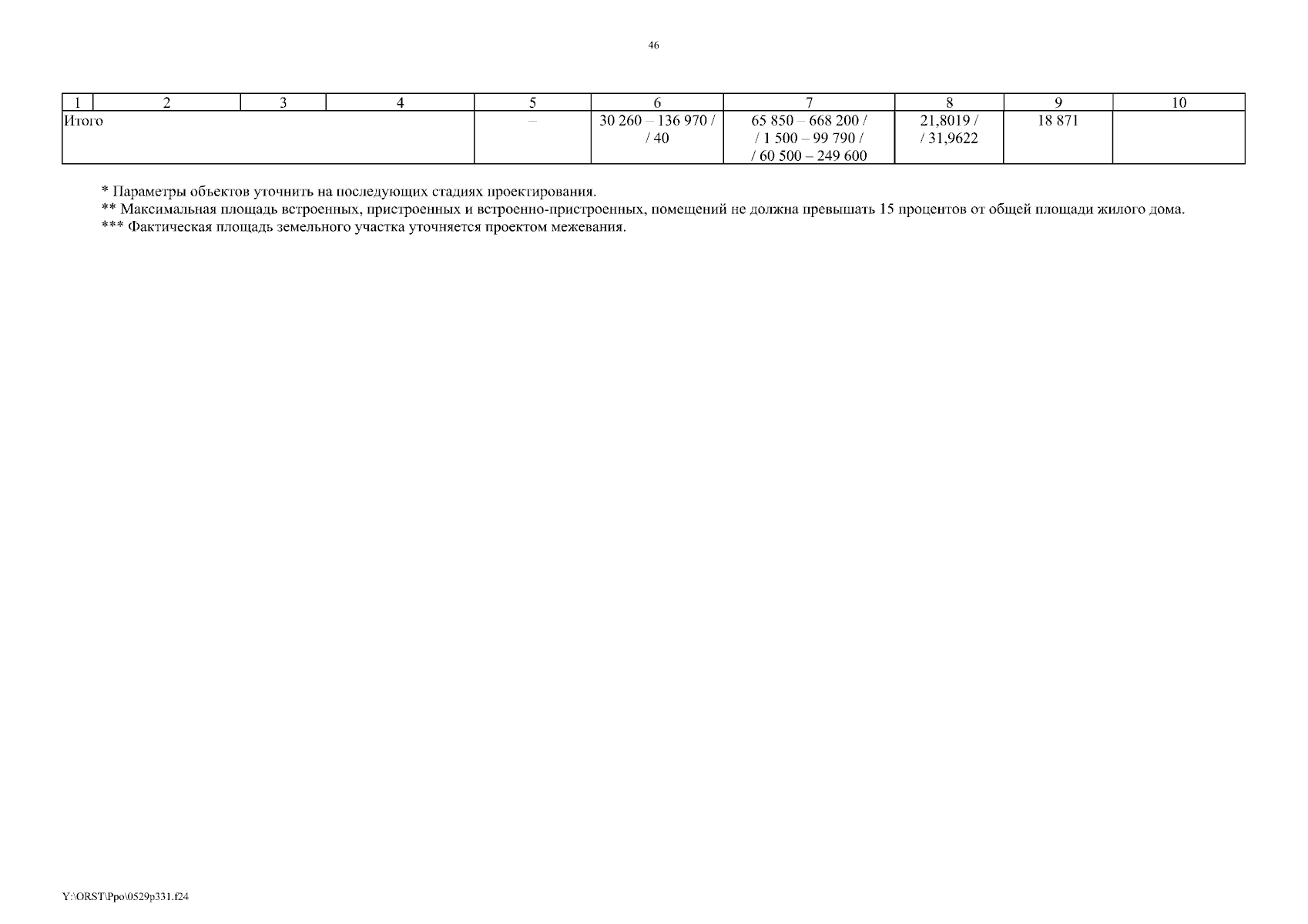 46

| 1 | 2 | 3 | 4 | 5 | 6 | 7 | 8 | 9 | 10 |
|---|---|---|---|---|---|---|---|---|---|
| Итого | | | | – | 30 260 – 136 970 / / 40 | 65 850 – 668 200 / / 1 500 – 99 790 / / 60 500 – 249 600 | 21,8019 / / 31,9622 | 18 871 | |

* Параметры объектов уточнить на последующих стадиях проектирования.
** Максимальная площадь встроенных, пристроенных и встроенно-пристроенных, помещений не должна превышать 15 процентов от общей площади жилого дома.
*** Фактическая площадь земельного участка уточняется проектом межевания.

Y:\ORST\Ppo\0529p331.f24